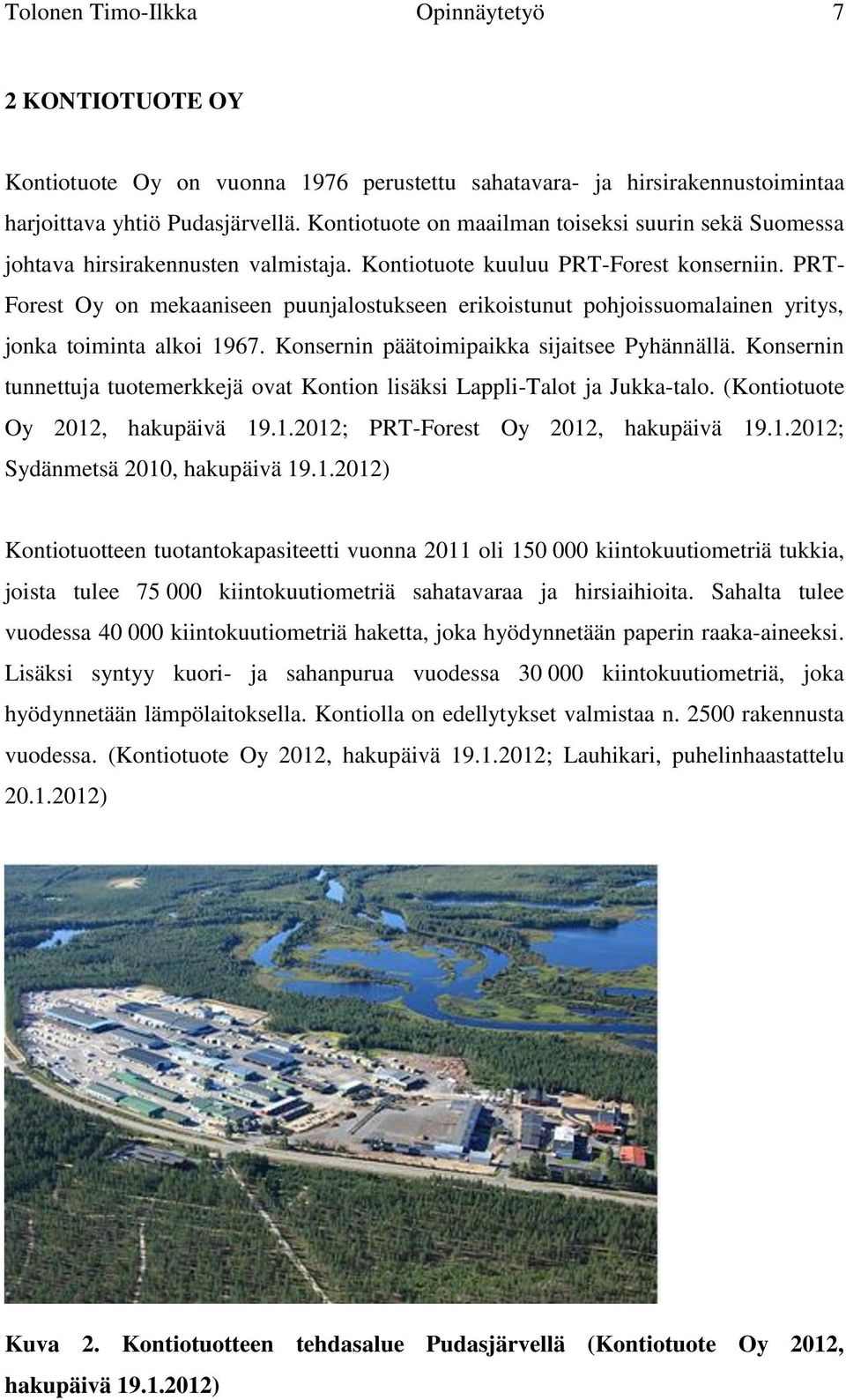 Tolonen Timo-Ilkka Opinnäytetyö 7

2 KONTIOTUOTE OY

Kontiotuote Oy on vuonna 1976 perustettu sahatavara- ja hirsirakennustoimintaa harjoittava yhtiö Pudasjärvellä. Kontiotuote on maailman toiseksi suurin sekä Suomessa johtava hirsirakennusten valmistaja. Kontiotuote kuuluu PRT-Forest konserniin. PRT-Forest Oy on mekaaniseen puunjalostukseen erikoistunut pohjoissuomalainen yritys, jonka toiminta alkoi 1967. Konsernin päätoimipaikka sijaitsee Pyhännällä. Konsernin tunnettuja tuotemerkkejä ovat Kontion lisäksi Lappli-Talot ja Jukka-talo. (Kontiotuote Oy 2012, hakupäivä 19.1.2012; PRT-Forest Oy 2012, hakupäivä 19.1.2012; Sydänmetsä 2010, hakupäivä 19.1.2012)

Kontiotuotteen tuotantokapasiteetti vuonna 2011 oli 150 000 kiintokuutiometriä tukkia, joista tulee 75 000 kiintokuutiometriä sahatavaraa ja hirsiaihioita. Sahalta tulee vuodessa 40 000 kiintokuutiometriä haketta, joka hyödynnetään paperin raaka-aineeksi. Lisäksi syntyy kuori- ja sahanpurua vuodessa 30 000 kiintokuutiometriä, joka hyödynnetään lämpölaitoksella. Kontiolla on edellytykset valmistaa n. 2500 rakennusta vuodessa. (Kontiotuote Oy 2012, hakupäivä 19.1.2012; Lauhikari, puhelinhaastattelu 20.1.2012)

Kuva 2. Kontiotuotteen tehdasalue Pudasjärvellä (Kontiotuote Oy 2012, hakupäivä 19.1.2012)